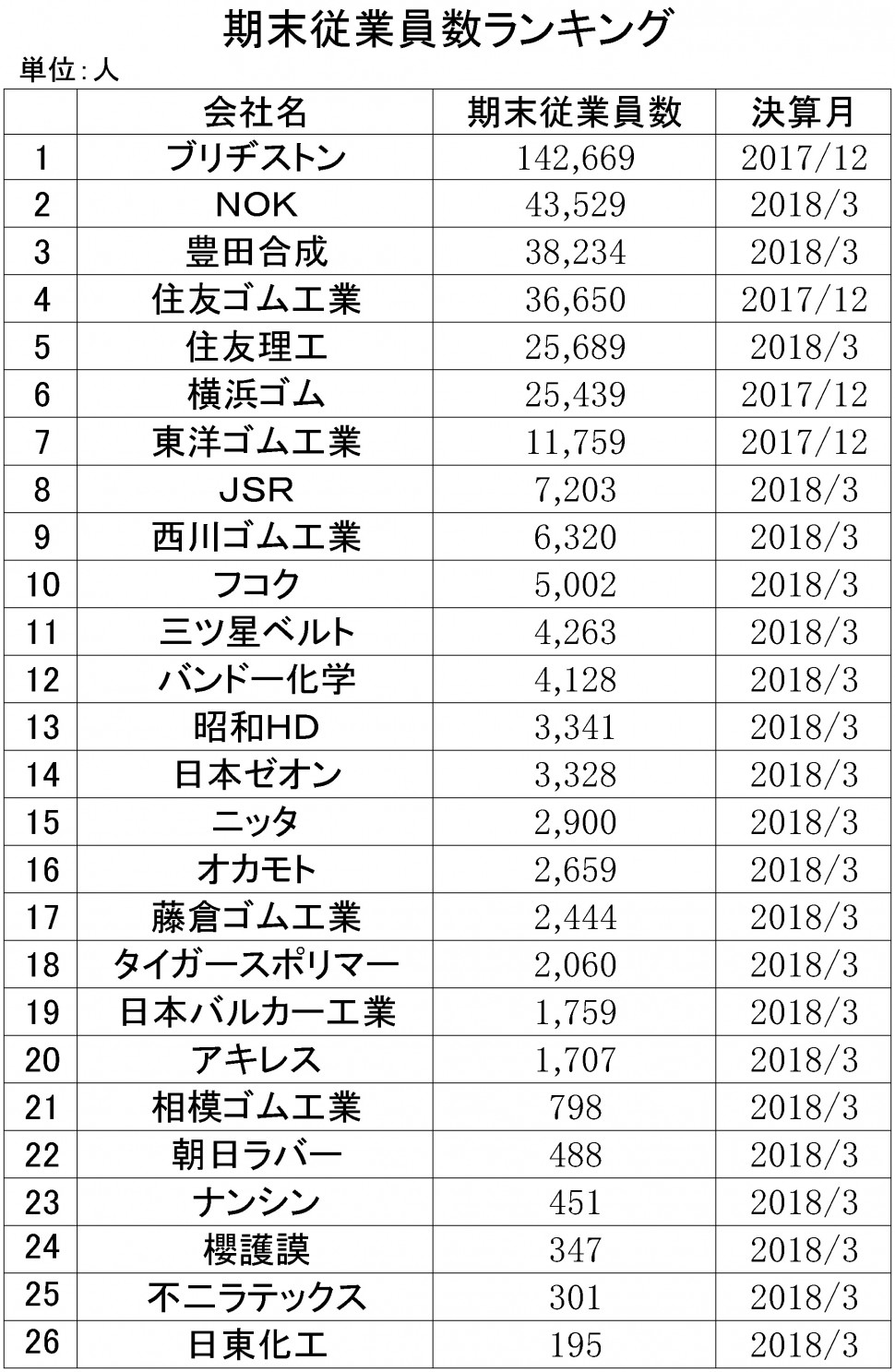 期末従業員数ランキング

単位:人

|  | 会社名 | 期末従業員数 | 決算月 |
|---|---|---|---|
| 1 | ブリヂストン | 142,669 | 2017/12 |
| 2 | NOK | 43,529 | 2018/3 |
| 3 | 豊田合成 | 38,234 | 2018/3 |
| 4 | 住友ゴム工業 | 36,650 | 2017/12 |
| 5 | 住友理工 | 25,689 | 2018/3 |
| 6 | 横浜ゴム | 25,439 | 2017/12 |
| 7 | 東洋ゴム工業 | 11,759 | 2017/12 |
| 8 | JSR | 7,203 | 2018/3 |
| 9 | 西川ゴム工業 | 6,320 | 2018/3 |
| 10 | フコク | 5,002 | 2018/3 |
| 11 | 三ツ星ベルト | 4,263 | 2018/3 |
| 12 | バンドー化学 | 4,128 | 2018/3 |
| 13 | 昭和HD | 3,341 | 2018/3 |
| 14 | 日本ゼオン | 3,328 | 2018/3 |
| 15 | ニッタ | 2,900 | 2018/3 |
| 16 | オカモト | 2,659 | 2018/3 |
| 17 | 藤倉ゴム工業 | 2,444 | 2018/3 |
| 18 | タイガースポリマー | 2,060 | 2018/3 |
| 19 | 日本バルカー工業 | 1,759 | 2018/3 |
| 20 | アキレス | 1,707 | 2018/3 |
| 21 | 相模ゴム工業 | 798 | 2018/3 |
| 22 | 朝日ラバー | 488 | 2018/3 |
| 23 | ナンシン | 451 | 2018/3 |
| 24 | 櫻護謨 | 347 | 2018/3 |
| 25 | 不二ラテックス | 301 | 2018/3 |
| 26 | 日東化工 | 195 | 2018/3 |